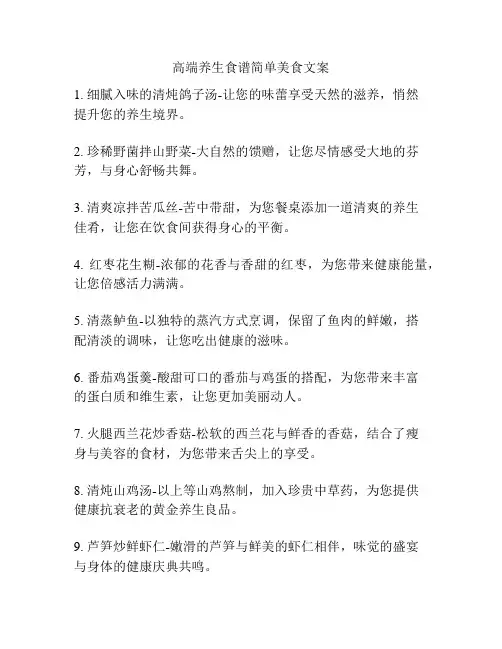 高端养生食谱简单美食文案

1. 细腻入味的清炖鸽子汤-让您的味蕾享受天然的滋养，悄然提升您的养生境界。

2. 珍稀野菌拌山野菜-大自然的馈赠，让您尽情感受大地的芬芳，与身心舒畅共舞。

3. 清爽凉拌苦瓜丝-苦中带甜，为您餐桌添加一道清爽的养生佳肴，让您在饮食间获得身心的平衡。

4. 红枣花生糊-浓郁的花香与香甜的红枣，为您带来健康能量，让您倍感活力满满。

5. 清蒸鲈鱼-以独特的蒸汽方式烹调，保留了鱼肉的鲜嫩，搭配清淡的调味，让您吃出健康的滋味。

6. 番茄鸡蛋羹-酸甜可口的番茄与鸡蛋的搭配，为您带来丰富的蛋白质和维生素，让您更加美丽动人。

7. 火腿西兰花炒香菇-松软的西兰花与鲜香的香菇，结合了瘦身与美容的食材，为您带来舌尖上的享受。

8. 清炖山鸡汤-以上等山鸡熬制，加入珍贵中草药，为您提供健康抗衰老的黄金养生良品。

9. 芦笋炒鲜虾仁-嫩滑的芦笋与鲜美的虾仁相伴，味觉的盛宴与身体的健康庆典共鸣。